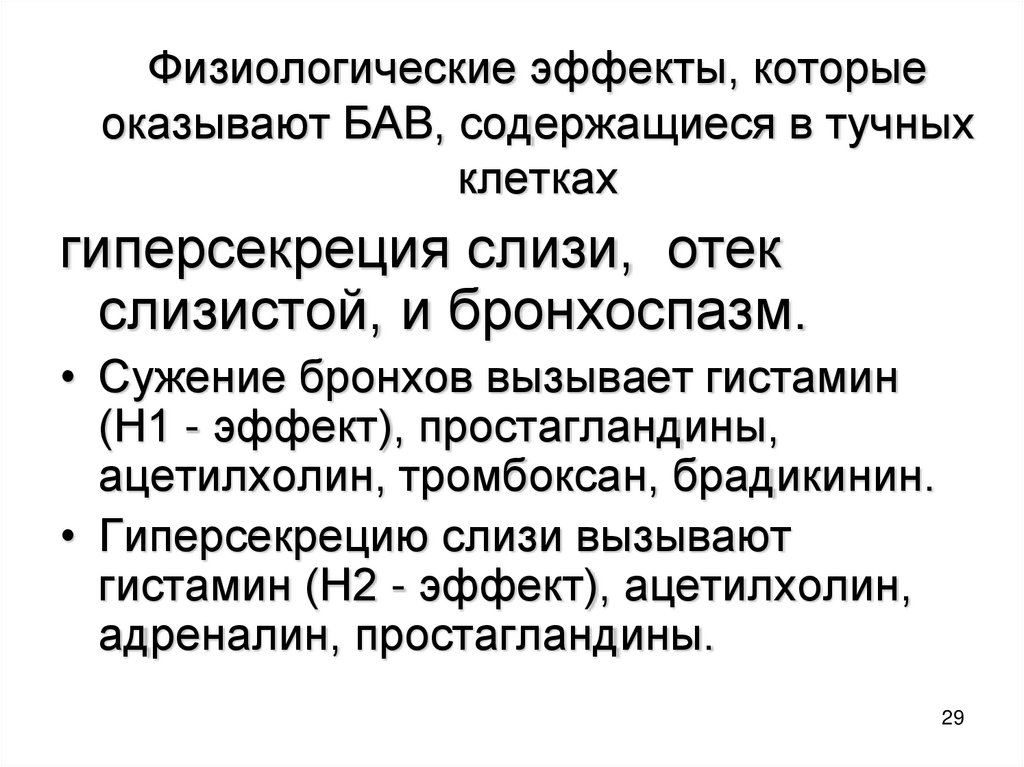 Физиологические эффекты, которые оказывают БАВ, содержащиеся в тучных клетках

гиперсекреция слизи, отек слизистой, и бронхоспазм.

• Сужение бронхов вызывает гистамин (Н1 - эффект), простагландины, ацетилхолин, тромбоксан, брадикинин.

• Гиперсекрецию слизи вызывают гистамин (Н2 - эффект), ацетилхолин, адреналин, простагландины.

29